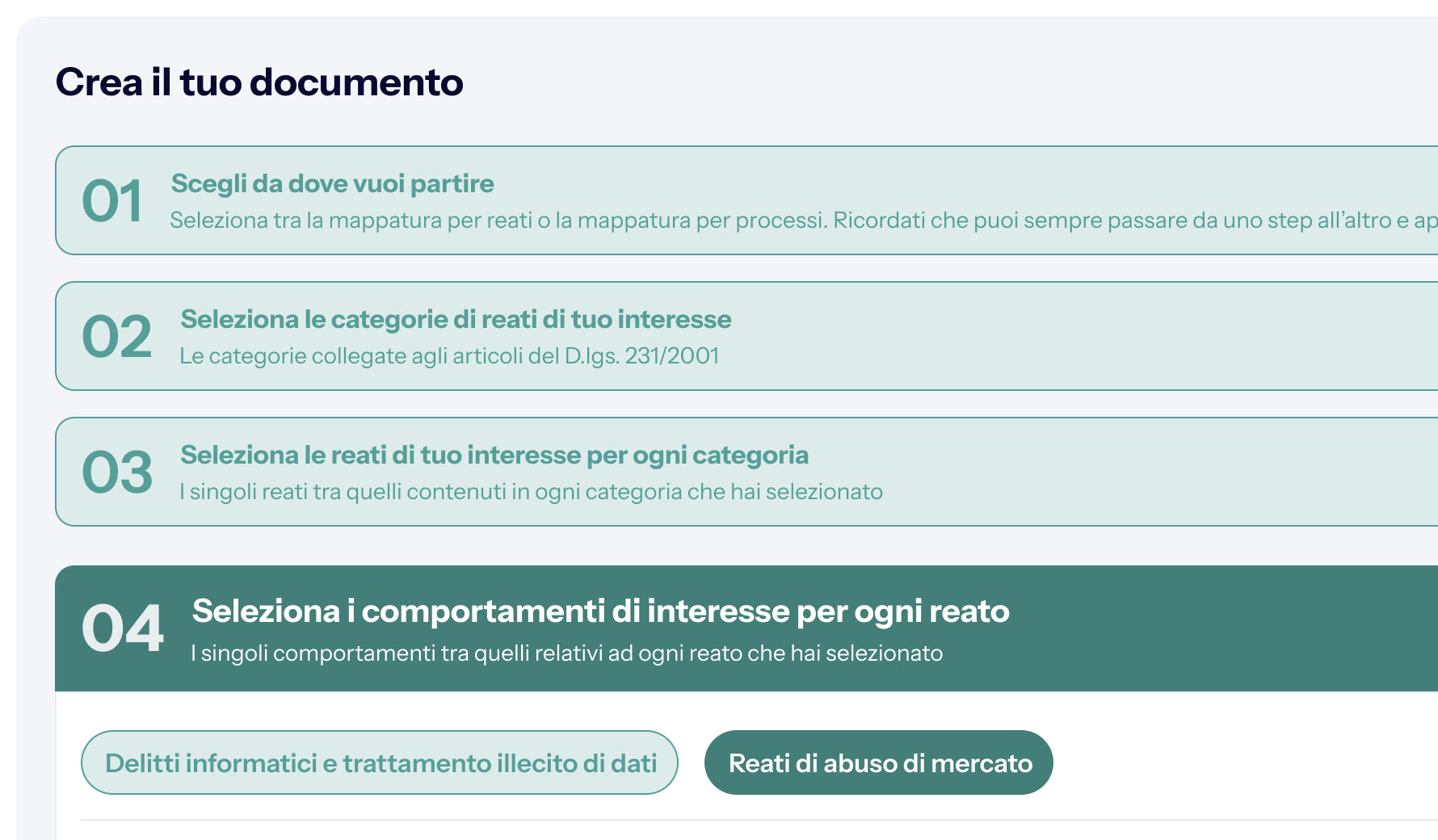 Crea il tuo documento

01
Scegli da dove vuoi partire
Seleziona tra la mappatura per reati o la mappatura per processi. Ricordati che puoi sempre passare da uno step all'altro e ap

02
Seleziona le categorie di reati di tuo interesse
Le categorie collegate agli articoli del D.lgs. 231/2001

03
Seleziona le reati di tuo interesse per ogni categoria
I singoli reati tra quelli contenuti in ogni categoria che hai selezionato

04
Seleziona i comportamenti di interesse per ogni reato
I singoli comportamenti tra quelli relativi ad ogni reato che hai selezionato

Delitti informatici e trattamento illecito di dati

Reati di abuso di mercato